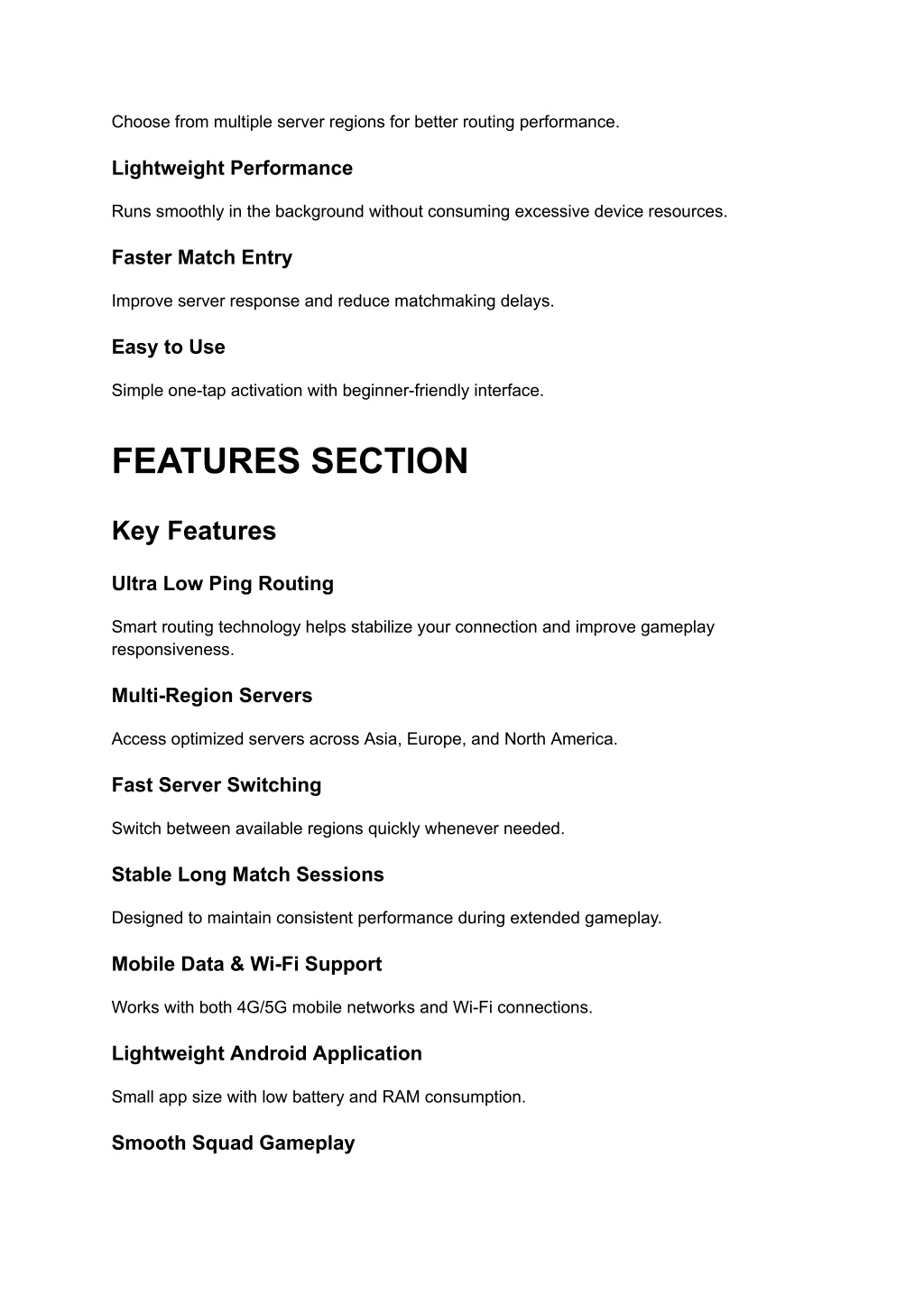 Choose from multiple server regions for better routing performance.

Lightweight Performance

Runs smoothly in the background without consuming excessive device resources.

Faster Match Entry

Improve server response and reduce matchmaking delays.

Easy to Use

Simple one-tap activation with beginner-friendly interface.

FEATURES SECTION

Key Features

Ultra Low Ping Routing

Smart routing technology helps stabilize your connection and improve gameplay responsiveness.

Multi-Region Servers

Access optimized servers across Asia, Europe, and North America.

Fast Server Switching

Switch between available regions quickly whenever needed.

Stable Long Match Sessions

Designed to maintain consistent performance during extended gameplay.

Mobile Data & Wi-Fi Support

Works with both 4G/5G mobile networks and Wi-Fi connections.

Lightweight Android Application

Small app size with low battery and RAM consumption.

Smooth Squad Gameplay